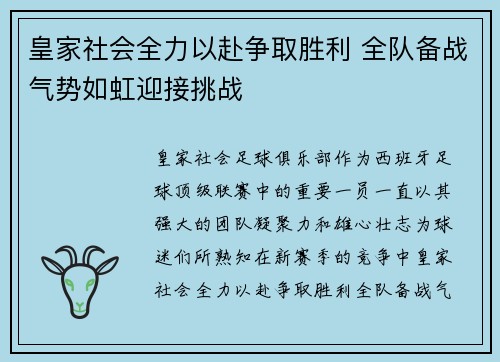 皇家社会全力以赴争取胜利 全队备战气势如虹迎接挑战

皇家社会足球俱乐部作为西班牙足球顶级联赛中的重要一员一直以其强大的团队凝聚力和雄心壮志为球迷们所熟知在新赛季的竞争中皇家社会全力以赴争取胜利全队备战气